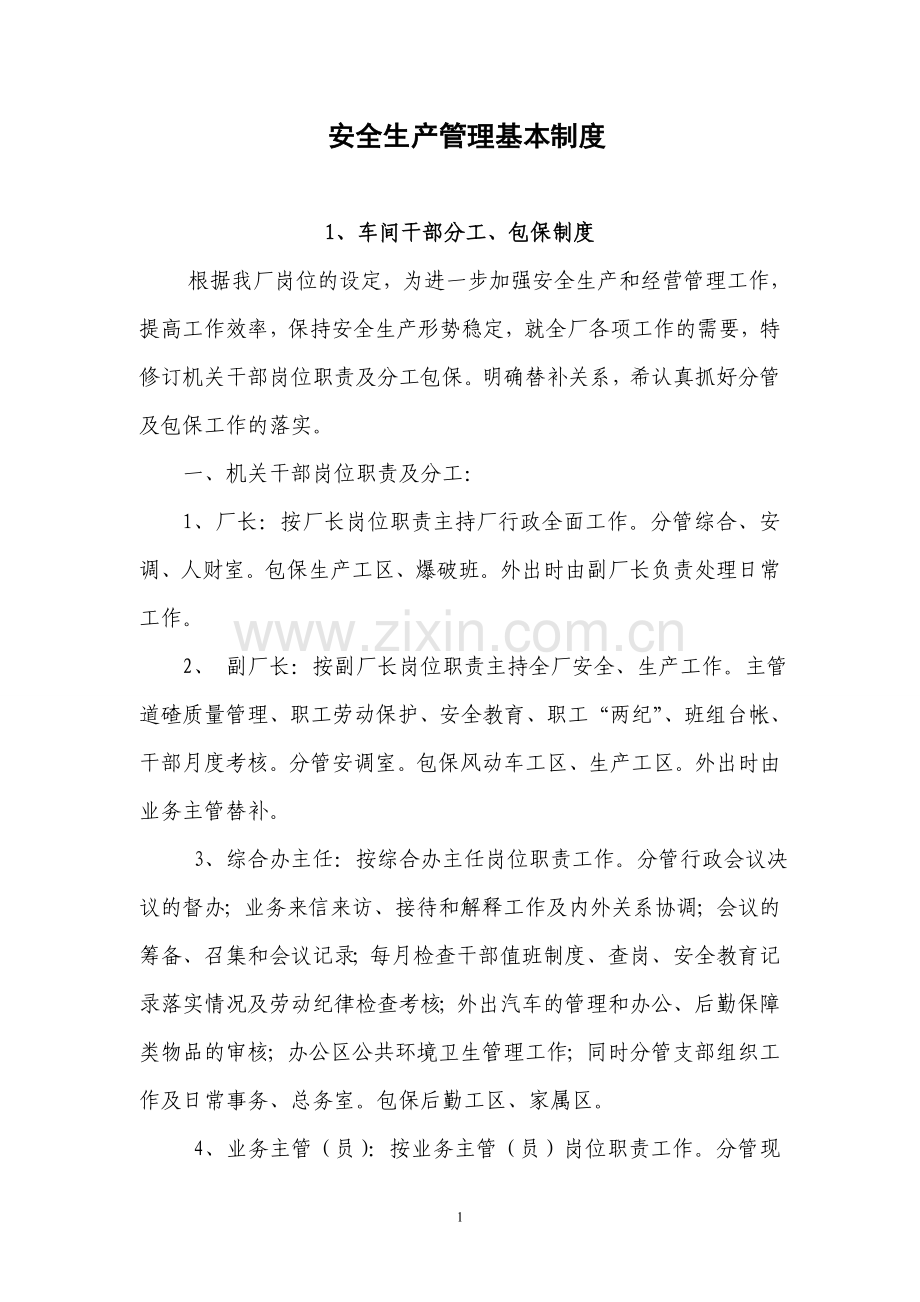 安全生产管理基本制度

1、车间干部分工、包保制度

根据我厂岗位的设定，为进一步加强安全生产和经营管理工作，提高工作效率，保持安全生产形势稳定，就全厂各项工作的需要，特修订机关干部岗位职责及分工包保。明确替补关系，希认真抓好分管及包保工作的落实。

一、机关干部岗位职责及分工：

1、厂长：按厂长岗位职责主持厂行政全面工作。分管综合、安调、人财室。包保生产工区、爆破班。外出时由副厂长负责处理日常工作。

www.zixin.com.cn

2、 副厂长：按副厂长岗位职责主持全厂安全、生产工作。主管道碴质量管理、职工劳动保护、安全教育、职工“两纪”、班组台帐、干部月度考核。分管安调室。包保风动车工区、生产工区。外出时由业务主管替补。

3、综合办主任：按综合办主任岗位职责工作。分管行政会议决议的督办；业务来信来访、接待和解释工作及内外关系协调；会议的筹备、召集和会议记录；每月检查干部值班制度、查岗、安全教育记录落实情况及劳动纪律检查考核；外出汽车的管理和办公、后勤保障类物品的审核；办公区公共环境卫生管理工作；同时分管支部组织工作及日常事务、总务室。包保后勤工区、家属区。

4、业务主管（员）：按业务主管（员）岗位职责工作。分管现

1